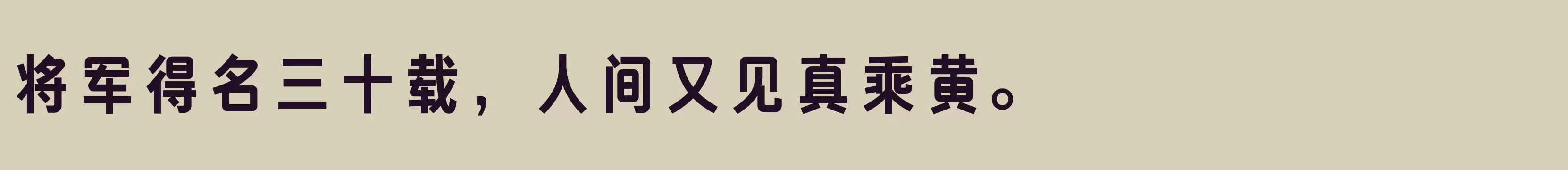 将军得名三十载，人间又见真乘黄。